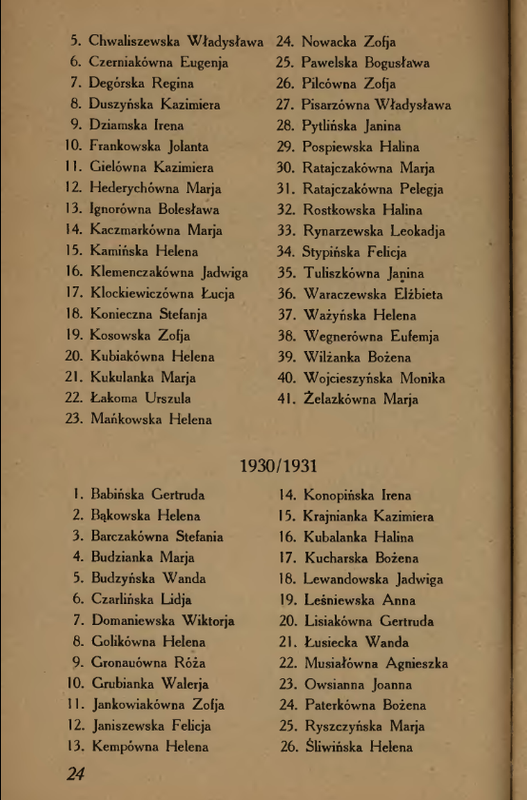 5. Chwaliszewska Władysława
6. Czerniakówna Eugenja
7. Degórska Regina
8. Duszyńska Kazimiera
9. Dziamska Irena
10. Frankowska Jolanta
11. Gielówna Kazimiera
12. Hederychówna Marja
13. Ignorówna Bolesława
14. Kaczmarkówna Marja
15. Kamińska Helena
16. Klemenczakówna Jadwiga
17. Klockiewiczówna Łucja
18. Konieczna Stefanja
19. Kosowska Zofja
20. Kubiakówna Helena
21. Kukulanka Marja
22. Łakoma Urszula
23. Mańkowska Helena

24. Nowacka Zofja
25. Pawelska Bogusława
26. Pilcówna Zofja
27. Pisarzówna Władysława
28. Pytlińska Janina
29. Pospiewska Halina
30. Ratajczakówna Marja
31. Ratajczakówna Pelegja
32. Rostkowska Halina
33. Rynarzewska Leokadja
34. Stypińska Felicja
35. Tuliszkówna Janina
36. Waraczewska Elżbieta
37. Ważyńska Helena
38. Wegnerówna Eufemja
39. Wilżanka Bożena
40. Wojcieszyńska Monika
41. Żelazkówna Marja

1930/1931

1. Babińska Gertruda
2. Bąkowska Helena
3. Barczakówna Stefania
4. Budzianka Marja
5. Budzyńska Wanda
6. Czarlińska Lidja
7. Domaniewska Wiktorja
8. Golikówna Helena
9. Gronauówna Róża
10. Grubianka Walerja
11. Jankowiakówna Zofja
12. Janiszewska Felicja
13. Kempówna Helena

14. Konopińska Irena
15. Krajnianka Kazimiera
16. Kubalanka Halina
17. Kucharska Bożena
18. Lewandowska Jadwiga
19. Leśniewska Anna
20. Lisiakówna Gertruda
21. Łusiecka Wanda
22. Musiałówna Agnieszka
23. Owsianna Joanna
24. Paterkówna Bożena
25. Ryszczyńska Marja
26. Śliwińska Helena

24